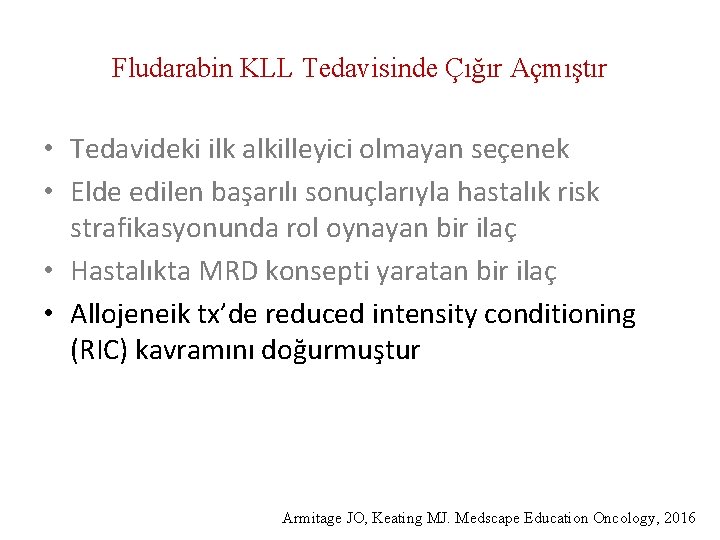 Fludarabin KLL Tedavisinde Çığır Açmıştır

• Tedavideki ilk alkilleyici olmayan seçenek
• Elde edilen başarılı sonuçlarıyla hastalık risk strafikasyonunda rol oynayan bir ilaç
• Hastalıkta MRD konsepti yaratan bir ilaç
• Allojeneik tx'de reduced intensity conditioning (RIC) kavramını doğurmuştur

Armitage JO, Keating MJ. Medscape Education Oncology, 2016